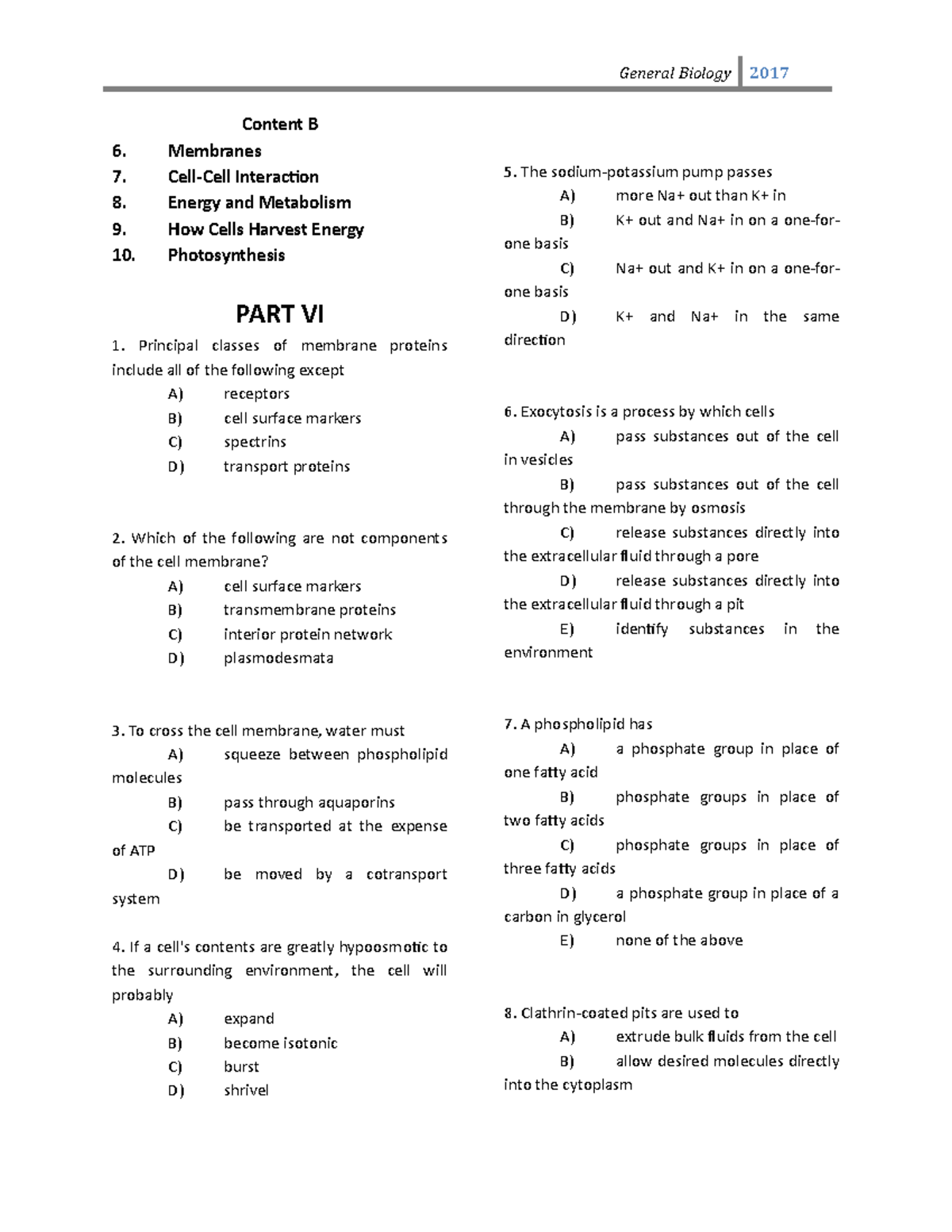 General Biology 2017

Content B

6. Membranes
7. Cell-Cell Interaction
8. Energy and Metabolism
9. How Cells Harvest Energy
10. Photosynthesis

PART VI

1. Principal classes of membrane proteins include all of the following except
A) receptors
B) cell surface markers
C) spectrins
D) transport proteins

2. Which of the following are not components of the cell membrane?
A) cell surface markers
B) transmembrane proteins
C) interior protein network
D) plasmodesmata

3. To cross the cell membrane, water must
A) squeeze between phospholipid molecules
B) pass through aquaporins
C) be transported at the expense of ATP
D) be moved by a cotransport system

4. If a cell's contents are greatly hypoosmotic to the surrounding environment, the cell will probably
A) expand
B) become isotonic
C) burst
D) shrivel

5. The sodium-potassium pump passes
A) more Na+ out than K+ in
B) K+ out and Na+ in on a one-for-one basis
C) Na+ out and K+ in on a one-for-one basis
D) K+ and Na+ in the same direction

6. Exocytosis is a process by which cells
A) pass substances out of the cell in vesicles
B) pass substances out of the cell through the membrane by osmosis
C) release substances directly into the extracellular fluid through a pore
D) release substances directly into the extracellular fluid through a pit
E) identify substances in the environment

7. A phospholipid has
A) a phosphate group in place of one fatty acid
B) phosphate groups in place of two fatty acids
C) phosphate groups in place of three fatty acids
D) a phosphate group in place of a carbon in glycerol
E) none of the above

8. Clathrin-coated pits are used to
A) extrude bulk fluids from the cell
B) allow desired molecules directly into the cytoplasm